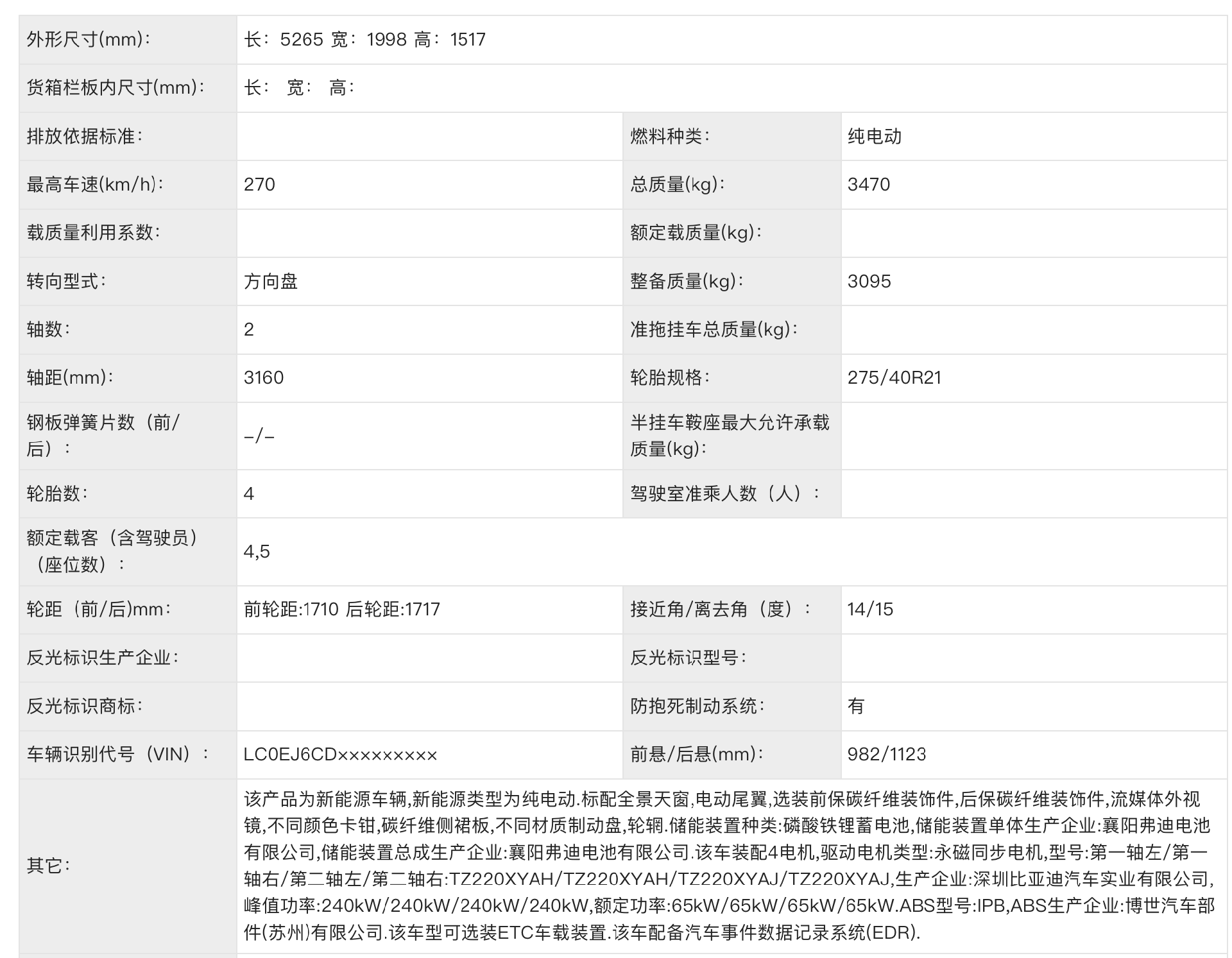 | 外形尺寸(mm)： | 长：5265 宽：1998 高：1517 | | |
|---|---|---|---|
| 货箱栏板内尺寸(mm)： | 长： 宽： 高： | | |
| 排放依据标准： | | 燃料种类： | 纯电动 |
| 最高车速(km/h)： | 270 | 总质量(kg)： | 3470 |
| 载质量利用系数： | | 额定载质量(kg)： | |
| 转向型式： | 方向盘 | 整备质量(kg)： | 3095 |
| 轴数： | 2 | 准拖挂车总质量(kg)： | |
| 轴距(mm)： | 3160 | 轮胎规格： | 275/40R21 |
| 钢板弹簧片数（前/后）： | -/- | 半挂车鞍座最大允许承载质量(kg)： | |
| 轮胎数： | 4 | 驾驶室准乘人数（人）： | |
| 额定载客（含驾驶员）（座位数）： | 4,5 | | |
| 轮距（前/后)mm： | 前轮距:1710 后轮距:1717 | 接近角/离去角（度）： | 14/15 |
| 反光标识生产企业： | | 反光标识型号： | |
| 反光标识商标： | | 防抱死制动系统： | 有 |
| 车辆识别代号（VIN）： | LC0EJ6CD××××××××× | 前悬/后悬(mm)： | 982/1123 |
| 其它： | 该产品为新能源车辆,新能源类型为纯电动.标配全景天窗,电动尾翼,选装前保碳纤维装饰件,后保碳纤维装饰件,流媒体外视镜,不同颜色卡钳,碳纤维侧裙板,不同材质制动盘,轮辋.储能装置种类:磷酸铁锂蓄电池,储能装置单体生产企业:襄阳弗迪电池有限公司,储能装置总成生产企业:襄阳弗迪电池有限公司.该车装配4电机,驱动电机类型:永磁同步电机,型号:第一轴左/第一轴右/第二轴左/第二轴右:TZ220XYAH/TZ220XYAH/TZ220XYAJ/TZ220XYAJ,生产企业:深圳比亚迪汽车实业有限公司,峰值功率:240kW/240kW/240kW/240kW,额定功率:65kW/65kW/65kW/65kW.ABS型号:IPB,ABS生产企业:博世汽车部件(苏州)有限公司.该车型可选装ETC车载装置.该车配备汽车事件数据记录系统(EDR). | | |